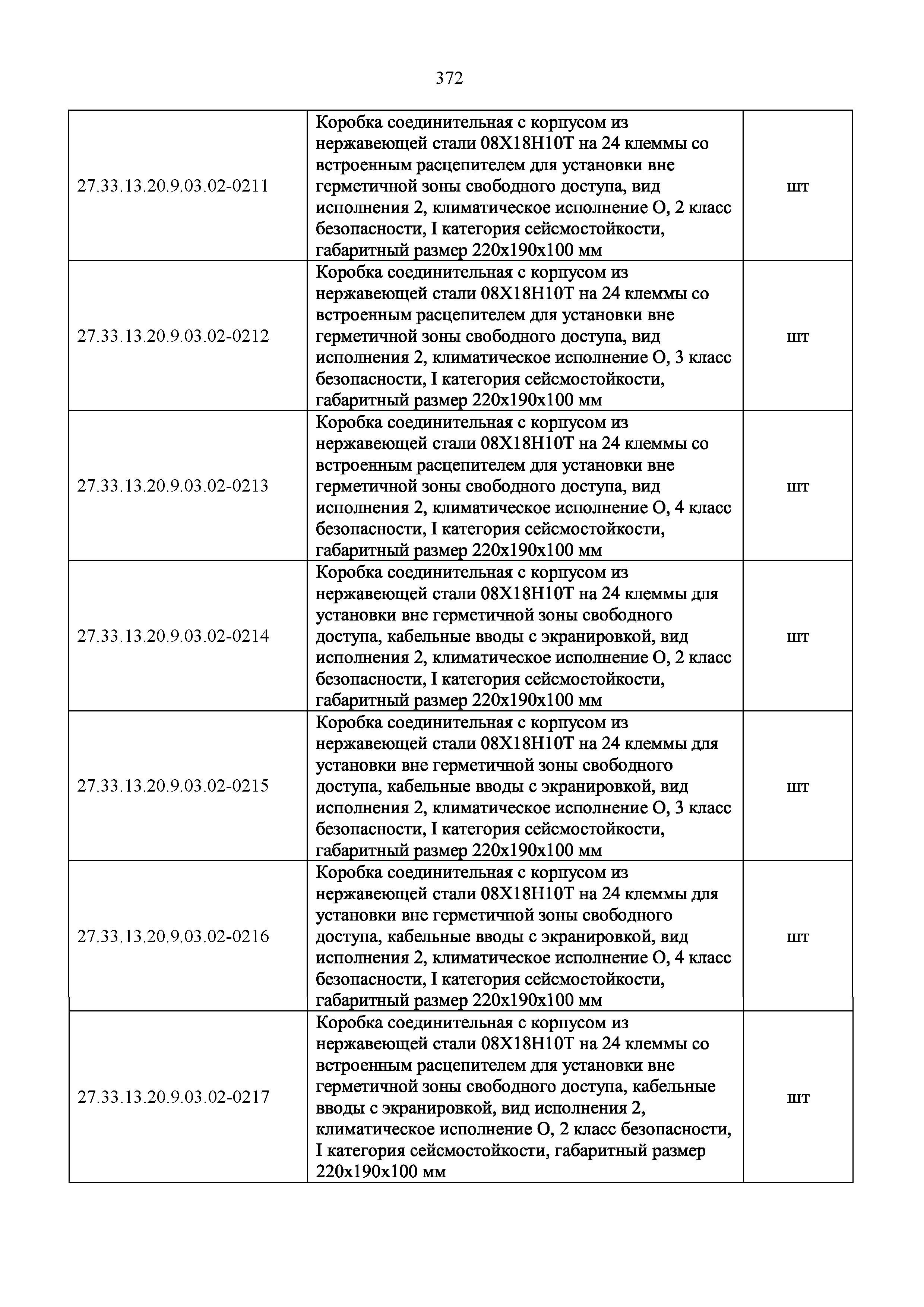 372

| | | |
|---|---|---|
| 27.33.13.20.9.03.02-0211 | Коробка соединительная с корпусом из нержавеющей стали 08Х18Н10Т на 24 клеммы со встроенным расцепителем для установки вне герметичной зоны свободного доступа, вид исполнения 2, климатическое исполнение О, 2 класс безопасности, I категория сейсмостойкости, габаритный размер 220х190х100 мм | шт |
| 27.33.13.20.9.03.02-0212 | Коробка соединительная с корпусом из нержавеющей стали 08Х18Н10Т на 24 клеммы со встроенным расцепителем для установки вне герметичной зоны свободного доступа, вид исполнения 2, климатическое исполнение О, 3 класс безопасности, I категория сейсмостойкости, габаритный размер 220х190х100 мм | шт |
| 27.33.13.20.9.03.02-0213 | Коробка соединительная с корпусом из нержавеющей стали 08Х18Н10Т на 24 клеммы со встроенным расцепителем для установки вне герметичной зоны свободного доступа, вид исполнения 2, климатическое исполнение О, 4 класс безопасности, I категория сейсмостойкости, габаритный размер 220х190х100 мм | шт |
| 27.33.13.20.9.03.02-0214 | Коробка соединительная с корпусом из нержавеющей стали 08Х18Н10Т на 24 клеммы для установки вне герметичной зоны свободного доступа, кабельные вводы с экранировкой, вид исполнения 2, климатическое исполнение О, 2 класс безопасности, I категория сейсмостойкости, габаритный размер 220х190х100 мм | шт |
| 27.33.13.20.9.03.02-0215 | Коробка соединительная с корпусом из нержавеющей стали 08Х18Н10Т на 24 клеммы для установки вне герметичной зоны свободного доступа, кабельные вводы с экранировкой, вид исполнения 2, климатическое исполнение О, 3 класс безопасности, I категория сейсмостойкости, габаритный размер 220х190х100 мм | шт |
| 27.33.13.20.9.03.02-0216 | Коробка соединительная с корпусом из нержавеющей стали 08Х18Н10Т на 24 клеммы для установки вне герметичной зоны свободного доступа, кабельные вводы с экранировкой, вид исполнения 2, климатическое исполнение О, 4 класс безопасности, I категория сейсмостойкости, габаритный размер 220х190х100 мм | шт |
| 27.33.13.20.9.03.02-0217 | Коробка соединительная с корпусом из нержавеющей стали 08Х18Н10Т на 24 клеммы со встроенным расцепителем для установки вне герметичной зоны свободного доступа, кабельные вводы с экранировкой, вид исполнения 2, климатическое исполнение О, 2 класс безопасности, I категория сейсмостойкости, габаритный размер 220х190х100 мм | шт |